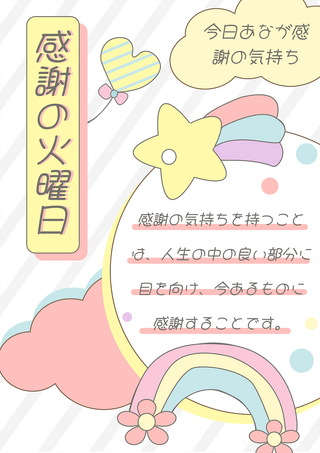 感謝の火曜日

今日あなが感謝の気持ち

感謝の気持ちを持つことは、人生の中の良い部分に目を向け、今あるものに感謝することです。